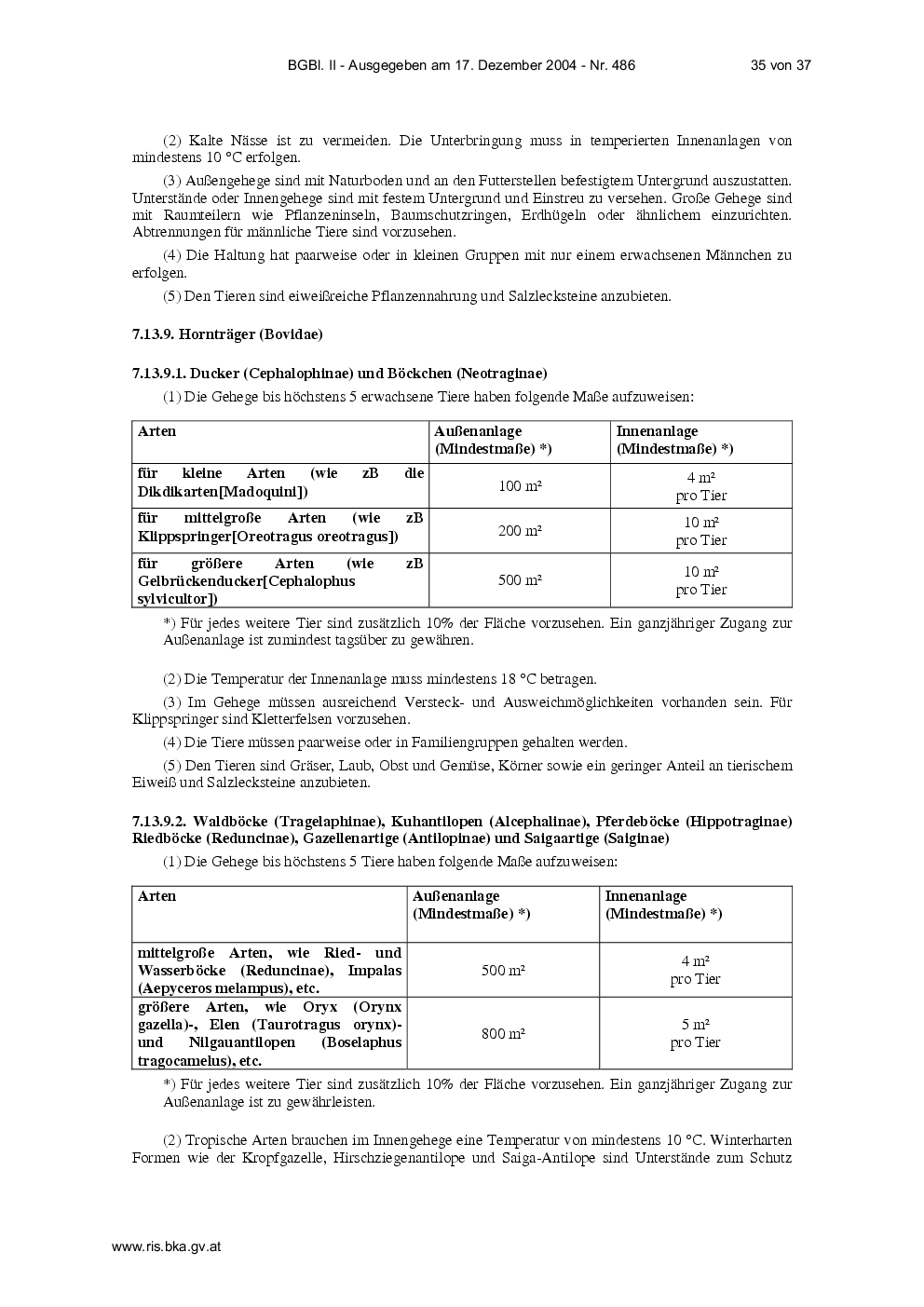 BGBl. II - Ausgegeben am 17. Dezember 2004 - Nr. 486 35 von 37

(2) Kalte Nässe ist zu vermeiden. Die Unterbringung muss in temperierten Innenanlagen von mindestens 10 °C erfolgen.

(3) Außengehege sind mit Naturboden und an den Futterstellen befestigtem Untergrund auszustatten. Unterstände oder Innengehege sind mit festem Untergrund und Einstreu zu versehen. Große Gehege sind mit Raumteilern wie Pflanzeninseln, Baumschutzringen, Erdhügeln oder ähnlichem einzurichten. Abtrennungen für männliche Tiere sind vorzusehen.

(4) Die Haltung hat paarweise oder in kleinen Gruppen mit nur einem erwachsenen Männchen zu erfolgen.

(5) Den Tieren sind eiweißreiche Pflanzennahrung und Salzlecksteine anzubieten.

7.13.9. Hornträger (Bovidae)

7.13.9.1. Ducker (Cephalophinae) und Böckchen (Neotraginae)

(1) Die Gehege bis höchstens 5 erwachsene Tiere haben folgende Maße aufzuweisen:

| Arten | Außenanlage (Mindestmaße) *) | Innenanlage (Mindestmaße) *) |
|---|---|---|
| für kleine Arten (wie zB die Dikdikarten[Madoquini]) | 100 m² | 4 m² pro Tier |
| für mittelgroße Arten (wie zB Klippspringer[Oreotragus oreotragus]) | 200 m² | 10 m² pro Tier |
| für größere Arten (wie zB Gelbrückenducker[Cephalophus sylvicultor]) | 500 m² | 10 m² pro Tier |

*) Für jedes weitere Tier sind zusätzlich 10% der Fläche vorzusehen. Ein ganzjähriger Zugang zur Außenanlage ist zumindest tagsüber zu gewähren.

(2) Die Temperatur der Innenanlage muss mindestens 18 °C betragen.

(3) Im Gehege müssen ausreichend Versteck- und Ausweichmöglichkeiten vorhanden sein. Für Klippspringer sind Kletterfelsen vorzusehen.

(4) Die Tiere müssen paarweise oder in Familiengruppen gehalten werden.

(5) Den Tieren sind Gräser, Laub, Obst und Gemüse, Körner sowie ein geringer Anteil an tierischem Eiweiß und Salzlecksteine anzubieten.

7.13.9.2. Waldböcke (Tragelaphinae), Kuhantilopen (Alcephalinae), Pferdeböcke (Hippotraginae) Riedböcke (Reduncinae), Gazellenartige (Antilopinae) und Saigaartige (Saiginae)

(1) Die Gehege bis höchstens 5 Tiere haben folgende Maße aufzuweisen:

| Arten | Außenanlage (Mindestmaße) *) | Innenanlage (Mindestmaße) *) |
|---|---|---|
| mittelgroße Arten, wie Ried- und Wasserböcke (Reduncinae), Impalas (Aepyceros melampus), etc. | 500 m² | 4 m² pro Tier |
| größere Arten, wie Oryx (Orynx gazella)-, Elen (Taurotragus orynx)- und Nilgauantilopen (Boselaphus tragocamelus), etc. | 800 m² | 5 m² pro Tier |

*) Für jedes weitere Tier sind zusätzlich 10% der Fläche vorzusehen. Ein ganzjähriger Zugang zur Außenanlage ist zu gewährleisten.

(2) Tropische Arten brauchen im Innengehege eine Temperatur von mindestens 10 °C. Winterharten Formen wie der Kropfgazelle, Hirschziegenantilope und Saiga-Antilope sind Unterstände zum Schutz

www.ris.bka.gv.at